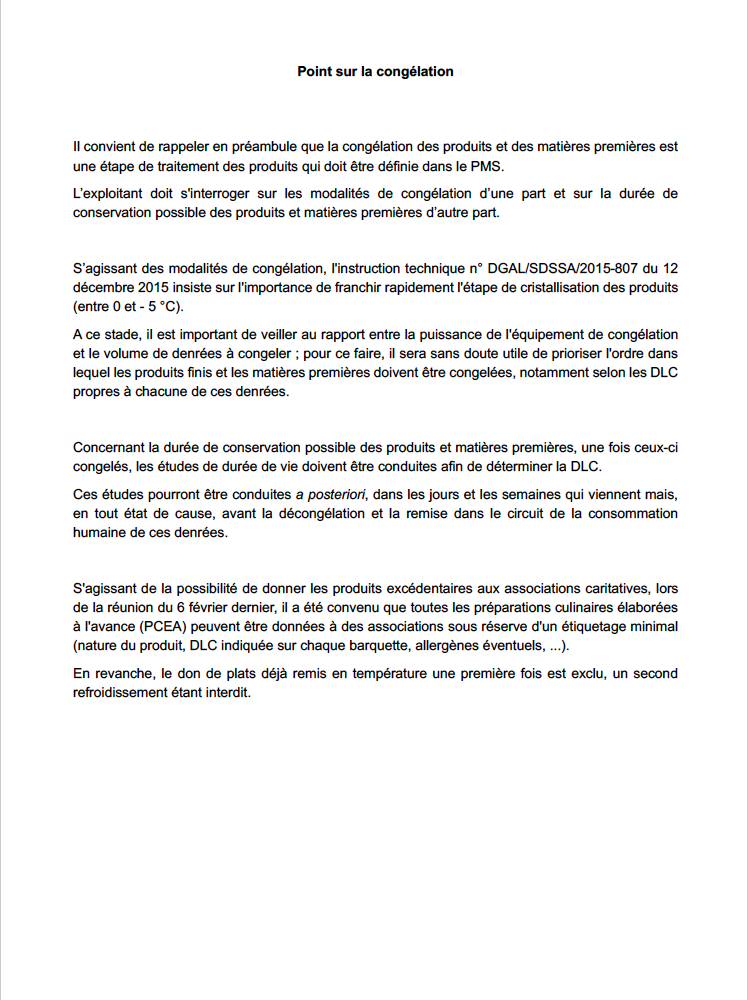 Point sur la congélation

Il convient de rappeler en préambule que la congélation des produits et des matières premières est une étape de traitement des produits qui doit être définie dans le PMS.

L'exploitant doit s'interroger sur les modalités de congélation d'une part et sur la durée de conservation possible des produits et matières premières d'autre part.

S'agissant des modalités de congélation, l'instruction technique n° DGAL/SDSSA/2015-807 du 12 décembre 2015 insiste sur l'importance de franchir rapidement l'étape de cristallisation des produits (entre 0 et - 5 °C).

A ce stade, il est important de veiller au rapport entre la puissance de l'équipement de congélation et le volume de denrées à congeler ; pour ce faire, il sera sans doute utile de prioriser l'ordre dans lequel les produits finis et les matières premières doivent être congelées, notamment selon les DLC propres à chacune de ces denrées.

Concernant la durée de conservation possible des produits et matières premières, une fois ceux-ci congelés, les études de durée de vie doivent être conduites afin de déterminer la DLC.

Ces études pourront être conduites a posteriori, dans les jours et les semaines qui viennent mais, en tout état de cause, avant la décongélation et la remise dans le circuit de la consommation humaine de ces denrées.

S'agissant de la possibilité de donner les produits excédentaires aux associations caritatives, lors de la réunion du 6 février dernier, il a été convenu que toutes les préparations culinaires élaborées à l'avance (PCEA) peuvent être données à des associations sous réserve d'un étiquetage minimal (nature du produit, DLC indiquée sur chaque barquette, allergènes éventuels, ...).

En revanche, le don de plats déjà remis en température une première fois est exclu, un second refroidissement étant interdit.